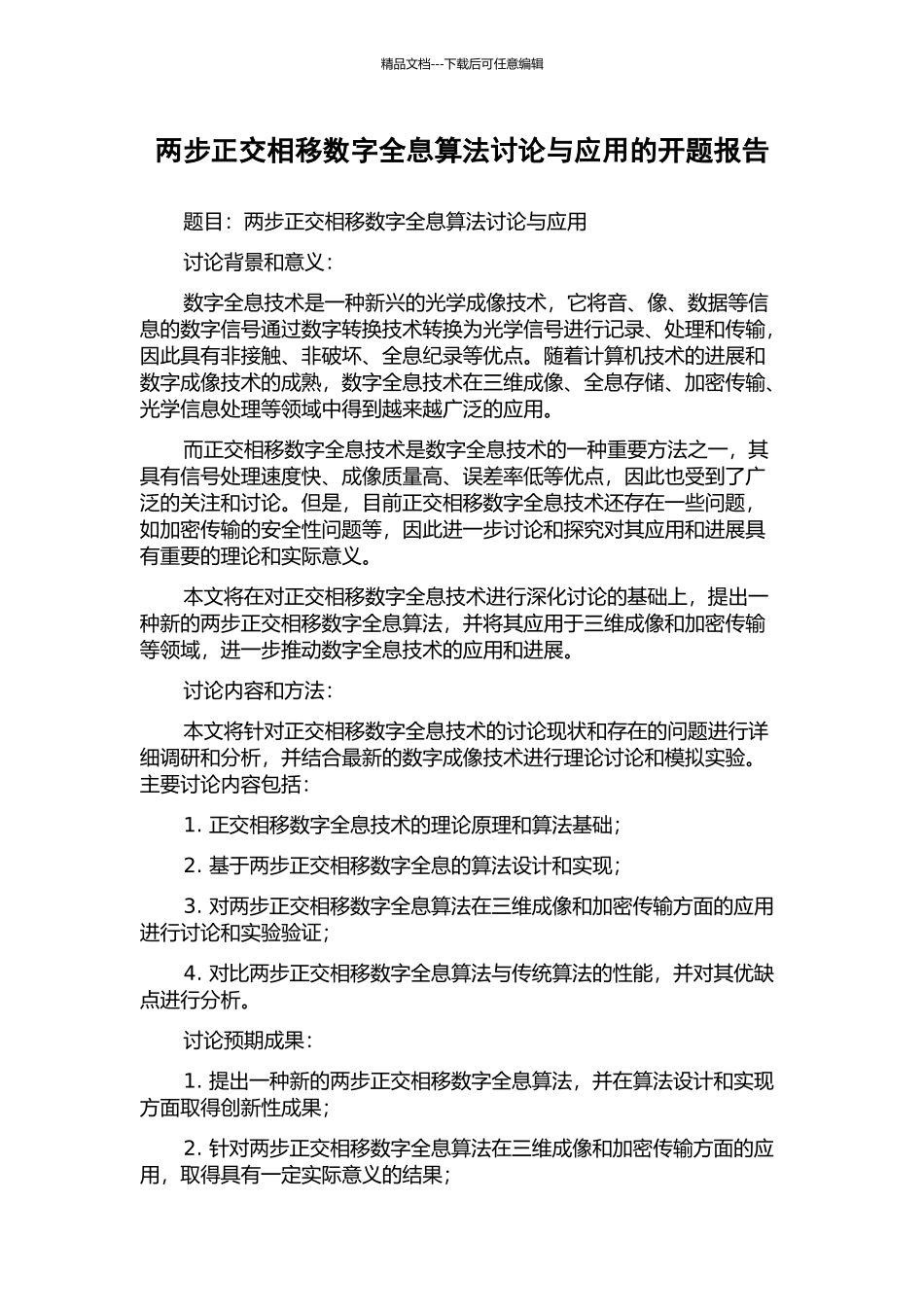 精品文档---下载后可任意编辑

两步正交相移数字全息算法讨论与应用的开题报告

题目：两步正交相移数字全息算法讨论与应用

讨论背景和意义：

数字全息技术是一种新兴的光学成像技术，它将音、像、数据等信息的数字信号通过数字转换技术转换为光学信号进行记录、处理和传输，因此具有非接触、非破坏、全息纪录等优点。随着计算机技术的进展和数字成像技术的成熟，数字全息技术在三维成像、全息存储、加密传输、光学信息处理等领域中得到越来越广泛的应用。

而正交相移数字全息技术是数字全息技术的一种重要方法之一，其具有信号处理速度快、成像质量高、误差率低等优点，因此也受到了广泛的关注和讨论。但是，目前正交相移数字全息技术还存在一些问题，如加密传输的安全性问题等，因此进一步讨论和探究对其应用和进展具有重要的理论和实际意义。

本文将在对正交相移数字全息技术进行深化讨论的基础上，提出一种新的两步正交相移数字全息算法，并将其应用于三维成像和加密传输等领域，进一步推动数字全息技术的应用和进展。

讨论内容和方法：

本文将针对正交相移数字全息技术的讨论现状和存在的问题进行详细调研和分析，并结合最新的数字成像技术进行理论讨论和模拟实验。主要讨论内容包括：

1. 正交相移数字全息技术的理论原理和算法基础；

2. 基于两步正交相移数字全息的算法设计和实现；

3. 对两步正交相移数字全息算法在三维成像和加密传输方面的应用进行讨论和实验验证；

4. 对比两步正交相移数字全息算法与传统算法的性能，并对其优缺点进行分析。

讨论预期成果：

1. 提出一种新的两步正交相移数字全息算法，并在算法设计和实现方面取得创新性成果；

2. 针对两步正交相移数字全息算法在三维成像和加密传输方面的应用，取得具有一定实际意义的结果；